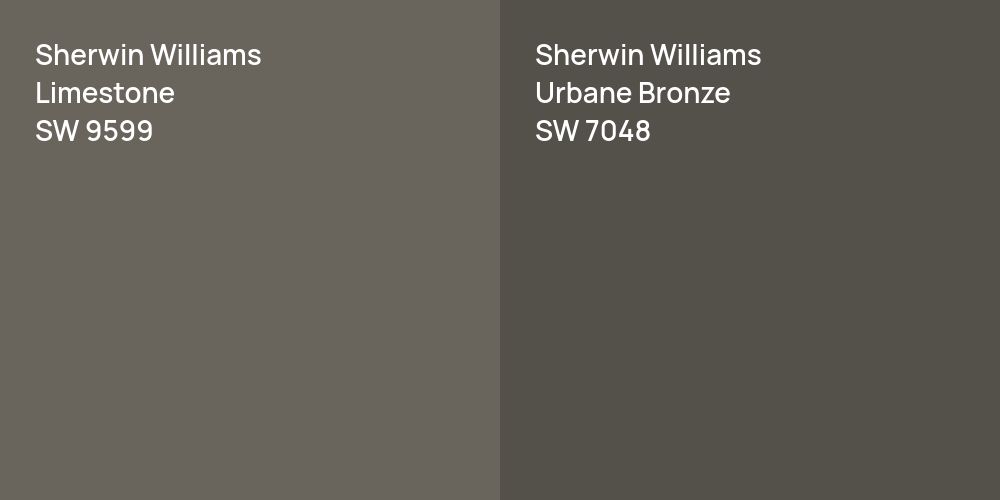 Sherwin Williams
Limestone
SW 9599

Sherwin Williams
Urbane Bronze
SW 7048